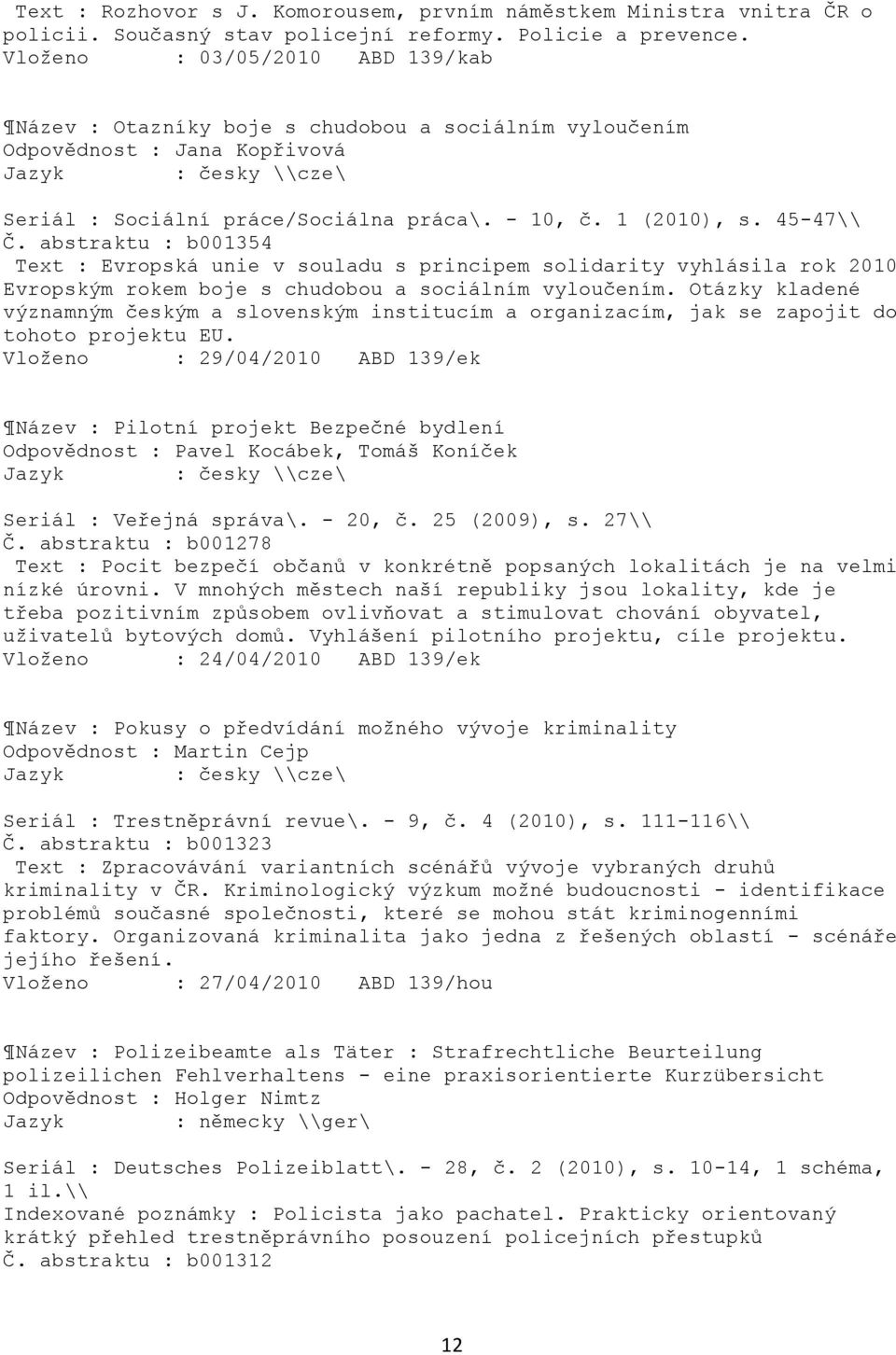 Text : Rozhovor s J. Komorousem, prvním náměstkem Ministra vnitra ČR o policii. Současný stav policejní reformy. Policie a prevence.
Vloženo : 03/05/2010 ABD 139/kab

¶Název : Otazníky boje s chudobou a sociálním vyloučením
Odpovědnost : Jana Kopřivová
Jazyk : česky \\cze\

Seriál : Sociální práce/Sociálna práca\. - 10, č. 1 (2010), s. 45-47\\
Č. abstraktu : b001354
Text : Evropská unie v souladu s principem solidarity vyhlásila rok 2010 Evropským rokem boje s chudobou a sociálním vyloučením. Otázky kladené významným českým a slovenským institucím a organizacím, jak se zapojit do tohoto projektu EU.
Vloženo : 29/04/2010 ABD 139/ek

¶Název : Pilotní projekt Bezpečné bydlení
Odpovědnost : Pavel Kocábek, Tomáš Koníček
Jazyk : česky \\cze\

Seriál : Veřejná správa\. - 20, č. 25 (2009), s. 27\\
Č. abstraktu : b001278
Text : Pocit bezpečí občanů v konkrétně popsaných lokalitách je na velmi nízké úrovni. V mnohých městech naší republiky jsou lokality, kde je třeba pozitivním způsobem ovlivňovat a stimulovat chování obyvatel, uživatelů bytových domů. Vyhlášení pilotního projektu, cíle projektu.
Vloženo : 24/04/2010 ABD 139/ek

¶Název : Pokusy o předvídání možného vývoje kriminality
Odpovědnost : Martin Cejp
Jazyk : česky \\cze\

Seriál : Trestněprávní revue\. - 9, č. 4 (2010), s. 111-116\\
Č. abstraktu : b001323
Text : Zpracovávání variantních scénářů vývoje vybraných druhů kriminality v ČR. Kriminologický výzkum možné budoucnosti - identifikace problémů současné společnosti, které se mohou stát kriminogenními faktory. Organizovaná kriminalita jako jedna z řešených oblastí - scénáře jejího řešení.
Vloženo : 27/04/2010 ABD 139/hou

¶Název : Polizeibeamte als Täter : Strafrechtliche Beurteilung polizeilichen Fehlverhaltens - eine praxisorientierte Kurzübersicht
Odpovědnost : Holger Nimtz
Jazyk : německy \\ger\

Seriál : Deutsches Polizeiblatt\. - 28, č. 2 (2010), s. 10-14, 1 schéma, 1 il.\\
Indexované poznámky : Policista jako pachatel. Prakticky orientovaný krátký přehled trestněprávního posouzení policejních přestupků
Č. abstraktu : b001312

12